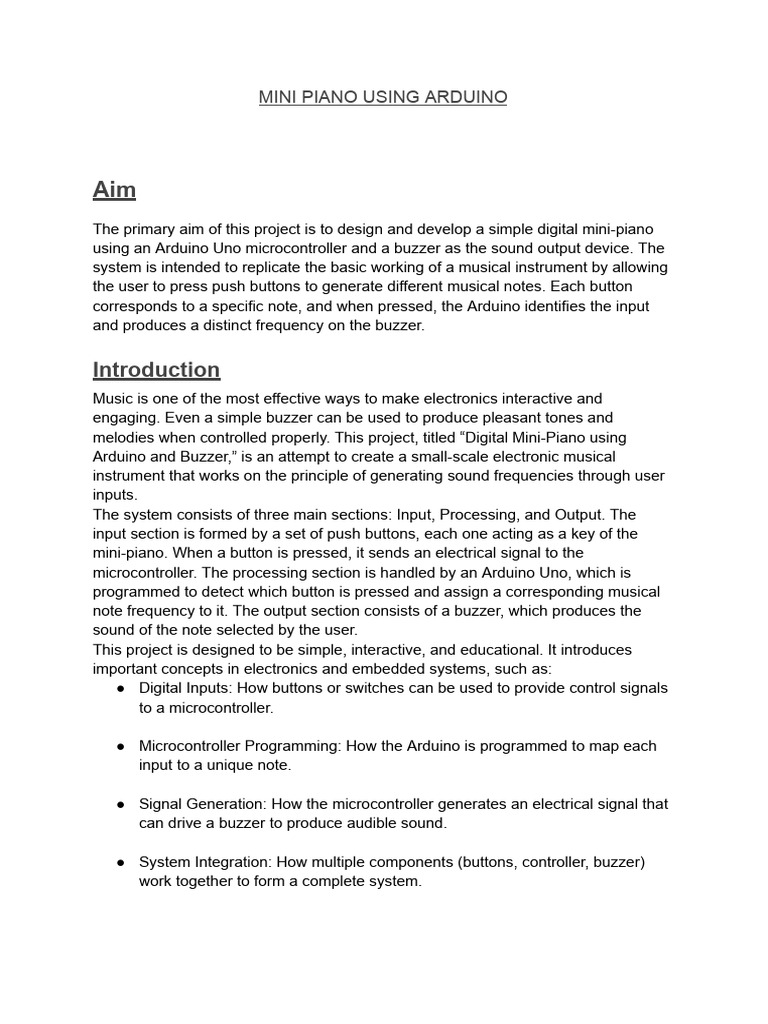 MINI PIANO USING ARDUINO

Aim

The primary aim of this project is to design and develop a simple digital mini-piano using an Arduino Uno microcontroller and a buzzer as the sound output device. The system is intended to replicate the basic working of a musical instrument by allowing the user to press push buttons to generate different musical notes. Each button corresponds to a specific note, and when pressed, the Arduino identifies the input and produces a distinct frequency on the buzzer.

Introduction

Music is one of the most effective ways to make electronics interactive and engaging. Even a simple buzzer can be used to produce pleasant tones and melodies when controlled properly. This project, titled “Digital Mini-Piano using Arduino and Buzzer,” is an attempt to create a small-scale electronic musical instrument that works on the principle of generating sound frequencies through user inputs.
The system consists of three main sections: Input, Processing, and Output. The input section is formed by a set of push buttons, each one acting as a key of the mini-piano. When a button is pressed, it sends an electrical signal to the microcontroller. The processing section is handled by an Arduino Uno, which is programmed to detect which button is pressed and assign a corresponding musical note frequency to it. The output section consists of a buzzer, which produces the sound of the note selected by the user.
This project is designed to be simple, interactive, and educational. It introduces important concepts in electronics and embedded systems, such as:

● Digital Inputs: How buttons or switches can be used to provide control signals to a microcontroller.

● Microcontroller Programming: How the Arduino is programmed to map each input to a unique note.

● Signal Generation: How the microcontroller generates an electrical signal that can drive a buzzer to produce audible sound.

● System Integration: How multiple components (buttons, controller, buzzer) work together to form a complete system.